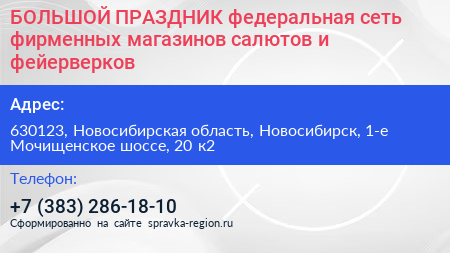 БОЛЬШОЙ ПРАЗДНИК федеральная сеть фирменных магазинов салютов и фейерверков

Адрес:

630123, Новосибирская область, Новосибирск, 1-е Мочищенское шоссе, 20 к2

Телефон:

+7 (383) 286-18-10

Сформированно на сайте spravka-region.ru